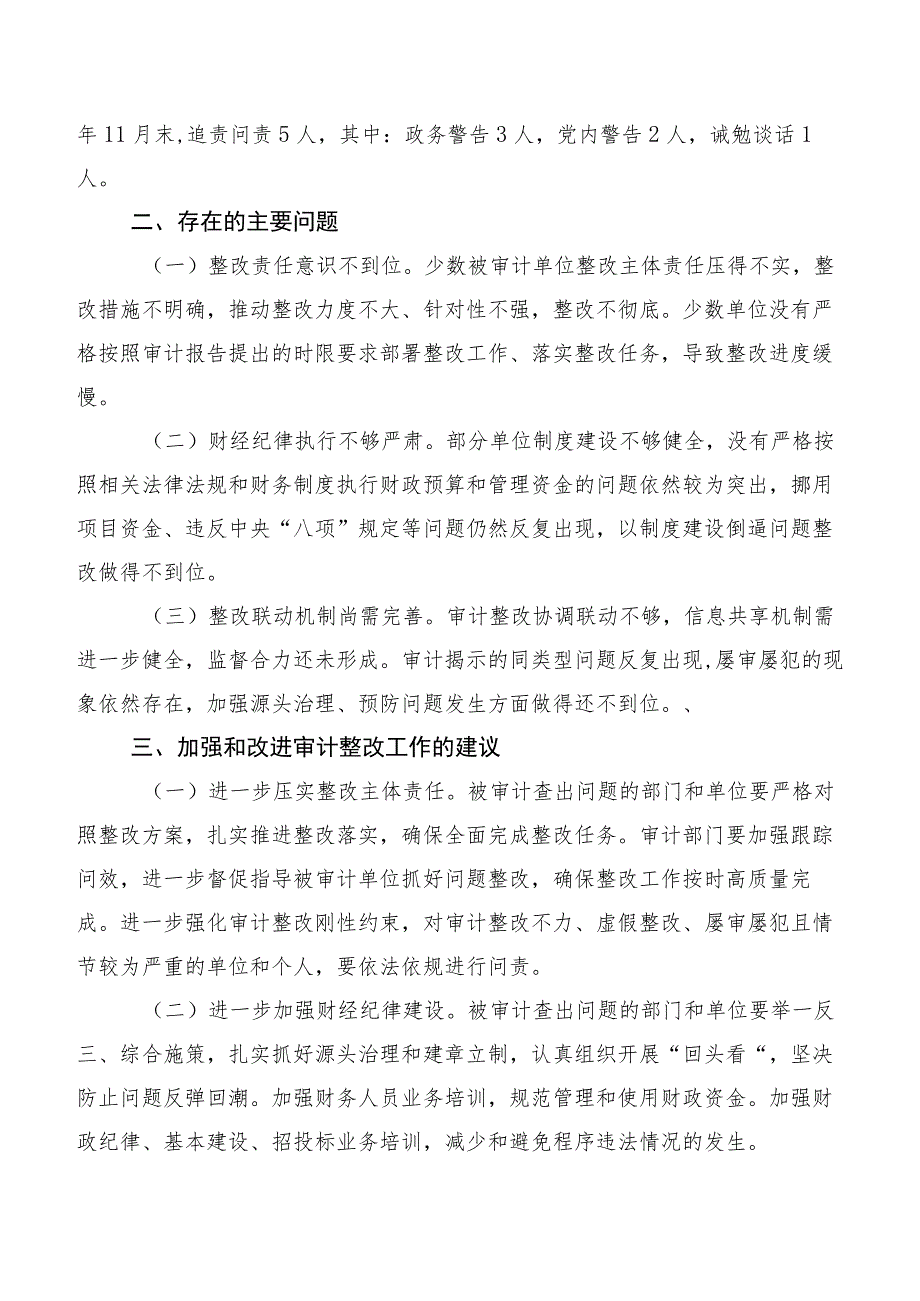 年11月末,追责问责5人，其中：政务警告3人，党内警告2人，诫勉谈话1人。

二、存在的主要问题

（一）整改责任意识不到位。少数被审计单位整改主体责任压得不实，整改措施不明确，推动整改力度不大、针对性不强，整改不彻底。少数单位没有严格按照审计报告提出的时限要求部署整改工作、落实整改任务，导致整改进度缓慢。

（二）财经纪律执行不够严肃。部分单位制度建设不够健全，没有严格按照相关法律法规和财务制度执行财政预算和管理资金的问题依然较为突出，挪用项目资金、违反中央“八项”规定等问题仍然反复出现，以制度建设倒逼问题整改做得不到位。

（三）整改联动机制尚需完善。审计整改协调联动不够，信息共享机制需进一步健全，监督合力还未形成。审计揭示的同类型问题反复出现,屡审屡犯的现象依然存在，加强源头治理、预防问题发生方面做得还不到位。、

三、加强和改进审计整改工作的建议

（一）进一步压实整改主体责任。被审计查出问题的部门和单位要严格对照整改方案，扎实推进整改落实，确保全面完成整改任务。审计部门要加强跟踪问效，进一步督促指导被审计单位抓好问题整改，确保整改工作按时高质量完成。进一步强化审计整改刚性约束，对审计整改不力、虚假整改、屡审屡犯且情节较为严重的单位和个人，要依法依规进行问责。

（二）进一步加强财经纪律建设。被审计查出问题的部门和单位要举一反三、综合施策，扎实抓好源头治理和建章立制，认真组织开展“回头看“，坚决防止问题反弹回潮。加强财务人员业务培训，规范管理和使用财政资金。加强财政纪律、基本建设、招投标业务培训，减少和避免程序违法情况的发生。